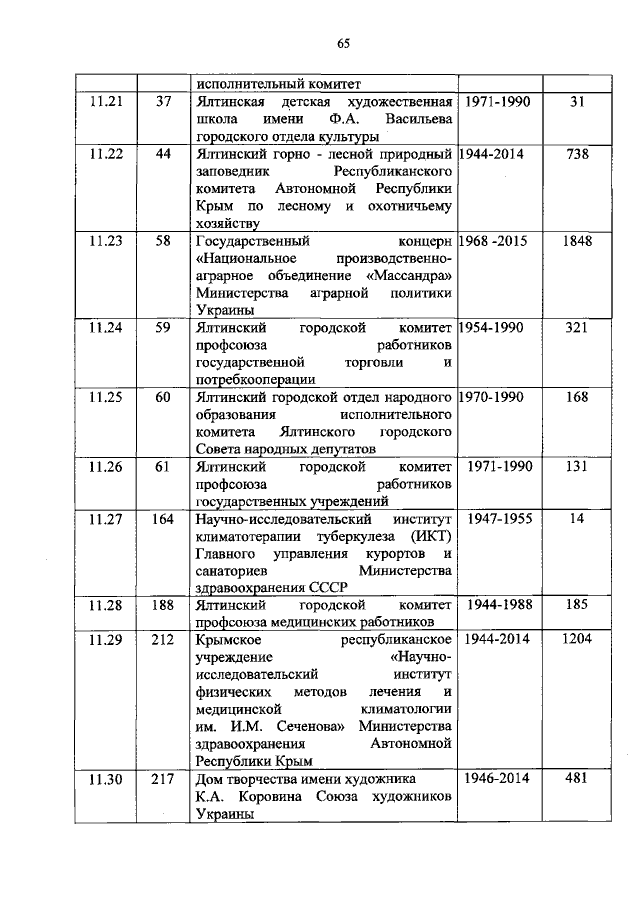 65

|  |  |  |  |  |
|---|---|---|---|---|
|  |  | исполнительный комитет |  |  |
| 11.21 | 37 | Ялтинская детская художественная школа имени Ф.А. Васильева городского отдела культуры | 1971-1990 | 31 |
| 11.22 | 44 | Ялтинский горно - лесной природный заповедник Республиканского комитета Автономной Республики Крым по лесному и охотничьему хозяйству | 1944-2014 | 738 |
| 11.23 | 58 | Государственный концерн «Национальное производственно-аграрное объединение «Массандра» Министерства аграрной политики Украины | 1968 -2015 | 1848 |
| 11.24 | 59 | Ялтинский городской комитет профсоюза работников государственной торговли и потребкооперации | 1954-1990 | 321 |
| 11.25 | 60 | Ялтинский городской отдел народного образования исполнительного комитета Ялтинского городского Совета народных депутатов | 1970-1990 | 168 |
| 11.26 | 61 | Ялтинский городской комитет профсоюза работников государственных учреждений | 1971-1990 | 131 |
| 11.27 | 164 | Научно-исследовательский институт климатотерапии туберкулеза (ИКТ) Главного управления курортов и санаториев Министерства здравоохранения СССР | 1947-1955 | 14 |
| 11.28 | 188 | Ялтинский городской комитет профсоюза медицинских работников | 1944-1988 | 185 |
| 11.29 | 212 | Крымское республиканское учреждение «Научно-исследовательский институт физических методов лечения и медицинской климатологии им. И.М. Сеченова» Министерства здравоохранения Автономной Республики Крым | 1944-2014 | 1204 |
| 11.30 | 217 | Дом творчества имени художника К.А. Коровина Союза художников Украины | 1946-2014 | 481 |